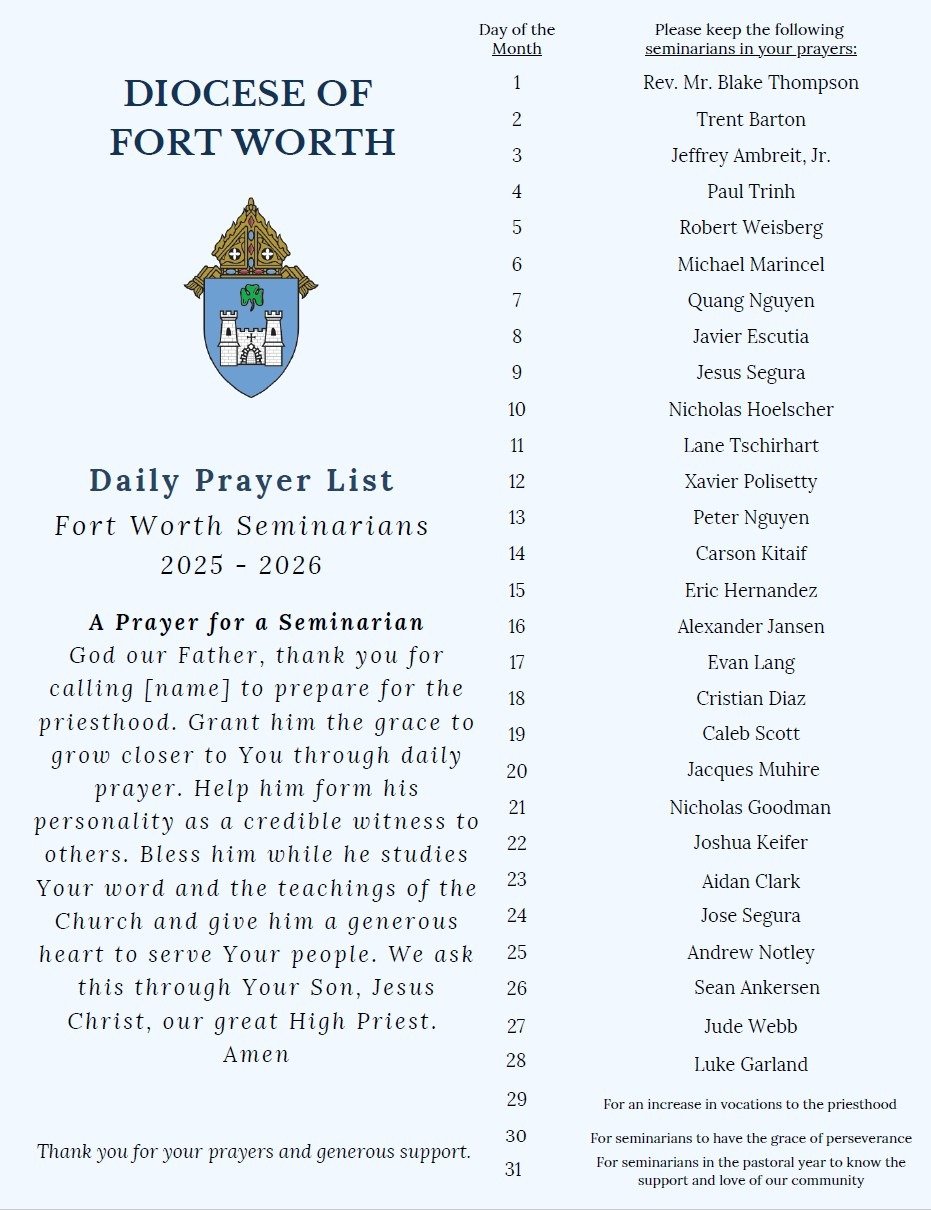 DIOCESE OF FORT WORTH

Daily Prayer List
Fort Worth Seminarians
2025 - 2026

A Prayer for a Seminarian
God our Father, thank you for calling [name] to prepare for the priesthood. Grant him the grace to grow closer to You through daily prayer. Help him form his personality as a credible witness to others. Bless him while he studies Your word and the teachings of the Church and give him a generous heart to serve Your people. We ask this through Your Son, Jesus Christ, our great High Priest. Amen

Thank you for your prayers and generous support.

| Day of the Month | Please keep the following seminarians in your prayers: |
|---|---|
| 1 | Rev. Mr. Blake Thompson |
| 2 | Trent Barton |
| 3 | Jeffrey Ambreit, Jr. |
| 4 | Paul Trinh |
| 5 | Robert Weisberg |
| 6 | Michael Marincel |
| 7 | Quang Nguyen |
| 8 | Javier Escutia |
| 9 | Jesus Segura |
| 10 | Nicholas Hoelscher |
| 11 | Lane Tschirhart |
| 12 | Xavier Polisetty |
| 13 | Peter Nguyen |
| 14 | Carson Kitaif |
| 15 | Eric Hernandez |
| 16 | Alexander Jansen |
| 17 | Evan Lang |
| 18 | Cristian Diaz |
| 19 | Caleb Scott |
| 20 | Jacques Muhire |
| 21 | Nicholas Goodman |
| 22 | Joshua Keifer |
| 23 | Aidan Clark |
| 24 | Jose Segura |
| 25 | Andrew Notley |
| 26 | Sean Ankersen |
| 27 | Jude Webb |
| 28 | Luke Garland |
| 29 | For an increase in vocations to the priesthood |
| 30 | For seminarians to have the grace of perseverance |
| 31 | For seminarians in the pastoral year to know the support and love of our community |